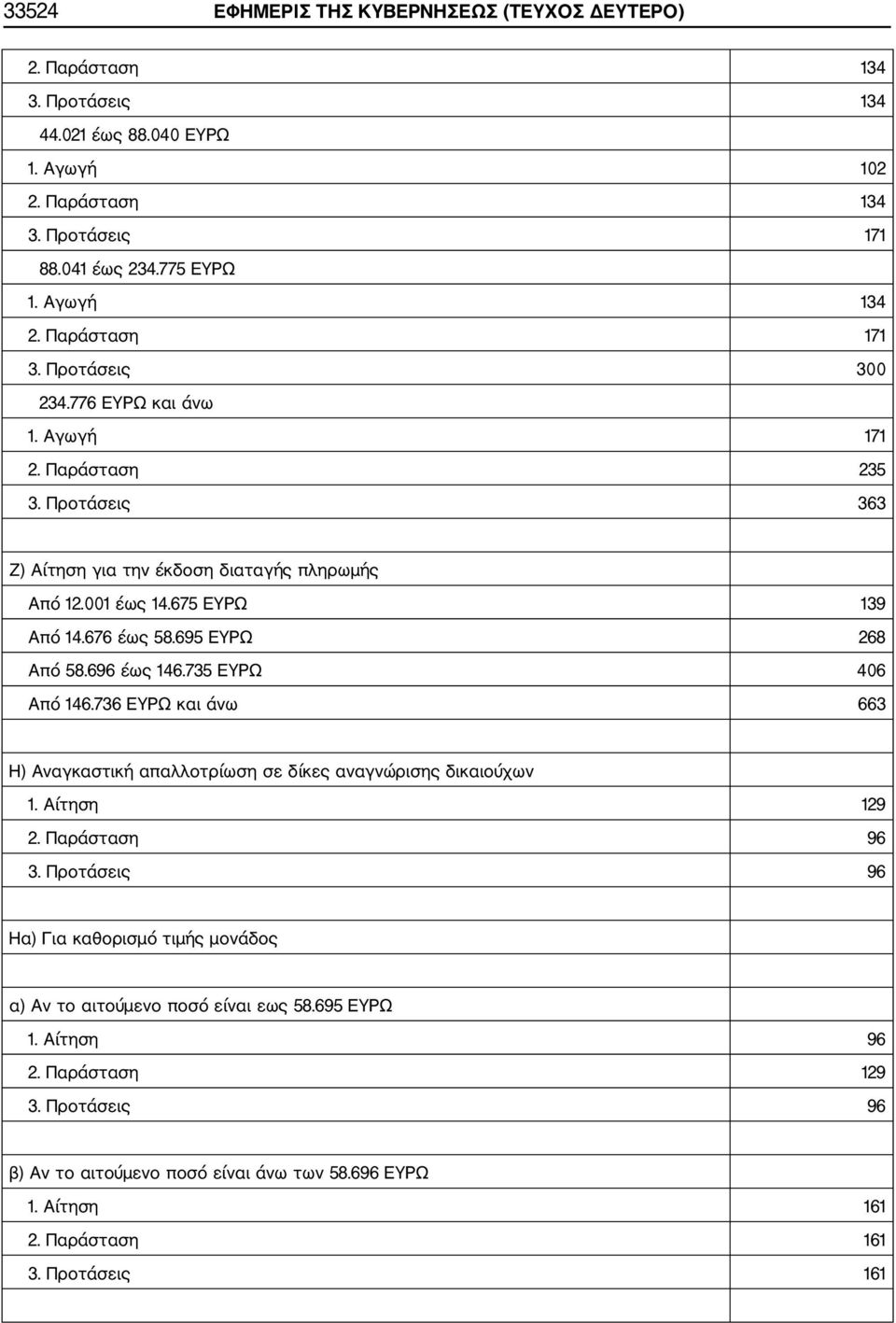 33524 ΕΦΗΜΕΡΙΣ ΤΗΣ ΚΥΒΕΡΝΗΣΕΩΣ (ΤΕΥΧΟΣ ΔΕΥΤΕΡΟ)

| | |
|---|---|
| 2. Παράσταση | 134 |
| 3. Προτάσεις | 134 |
| 44.021 έως 88.040 ΕΥΡΩ | |
| 1. Αγωγή | 102 |
| 2. Παράσταση | 134 |
| 3. Προτάσεις | 171 |
| 88.041 έως 234.775 ΕΥΡΩ | |
| 1. Αγωγή | 134 |
| 2. Παράσταση | 171 |
| 3. Προτάσεις | 300 |
| 234.776 ΕΥΡΩ και άνω | |
| 1. Αγωγή | 171 |
| 2. Παράσταση | 235 |
| 3. Προτάσεις | 363 |
| | |
| Ζ) Αίτηση για την έκδοση διαταγής πληρωμής | |
| Από 12.001 έως 14.675 ΕΥΡΩ | 139 |
| Από 14.676 έως 58.695 ΕΥΡΩ | 268 |
| Από 58.696 έως 146.735 ΕΥΡΩ | 406 |
| Από 146.736 ΕΥΡΩ και άνω | 663 |
| | |
| Η) Αναγκαστική απαλλοτρίωση σε δίκες αναγνώρισης δικαιούχων | |
| 1. Αίτηση | 129 |
| 2. Παράσταση | 96 |
| 3. Προτάσεις | 96 |
| | |
| Ηα) Για καθορισμό τιμής μονάδος | |
| | |
| α) Αν το αιτούμενο ποσό είναι εως 58.695 ΕΥΡΩ | |
| 1. Αίτηση | 96 |
| 2. Παράσταση | 129 |
| 3. Προτάσεις | 96 |
| | |
| β) Αν το αιτούμενο ποσό είναι άνω των 58.696 ΕΥΡΩ | |
| 1. Αίτηση | 161 |
| 2. Παράσταση | 161 |
| 3. Προτάσεις | 161 |